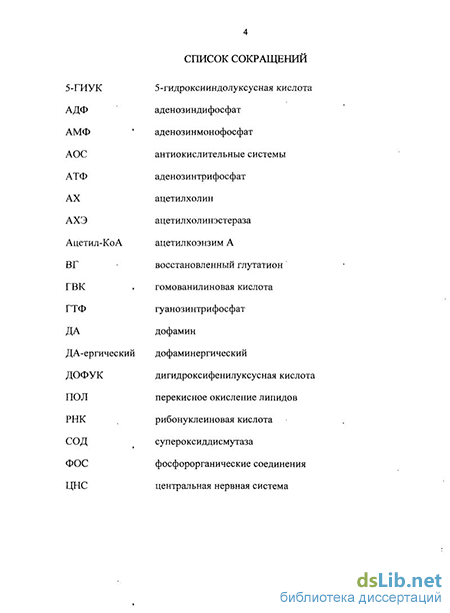 4

СПИСОК СОКРАЩЕНИЙ

| | |
|---|---|
| 5-ГИУК | 5-гидроксииндолуксусная кислота |
| АДФ | аденозиндифосфат |
| АМФ | аденозинмонофосфат |
| АОС | антиокислительные системы |
| АТФ | аденозинтрифосфат |
| АХ | ацетилхолин |
| АХЭ | ацетилхолинэстераза |
| Ацетил-КоА | ацетилкоэнзим А |
| ВГ | восстановленный глутатион |
| ГВК | гомованилиновая кислота |
| ГТФ | гуанозинтрифосфат |
| ДА | дофамин |
| ДА-ергический | дофаминергический |
| ДОФУК | дигидроксифенилуксусная кислота |
| ПОЛ | перекисное окисление липидов |
| РНК | рибонуклеиновая кислота |
| СОД | супероксиддисмутаза |
| ФОС | фосфорорганические соединения |
| ЦНС | центральная нервная система |

dsLib.net
библиотека диссертаций